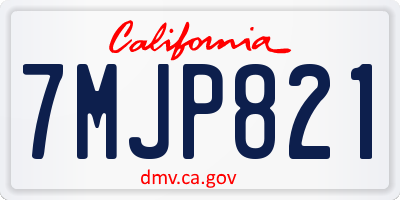 California

7MJP821

dmv.ca.gov